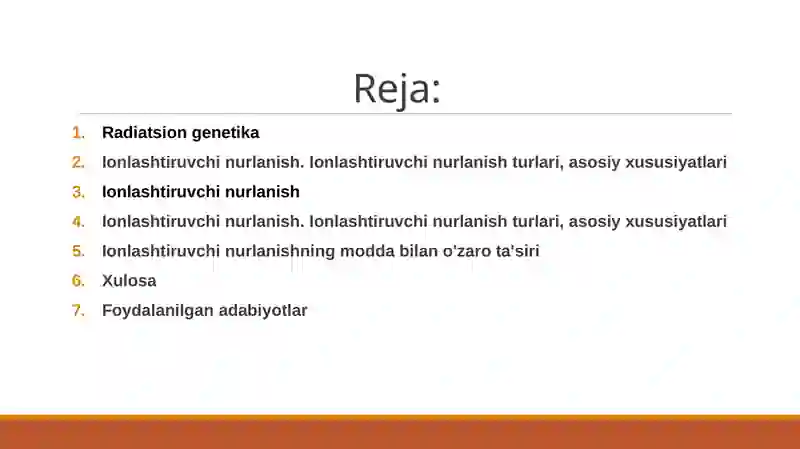 Reja:

1. Radiatsion genetika
2. Ionlashtiruvchi nurlanish. Ionlashtiruvchi nurlanish turlari, asosiy xususiyatlari
3. Ionlashtiruvchi nurlanish
4. Ionlashtiruvchi nurlanish. Ionlashtiruvchi nurlanish turlari, asosiy xususiyatlari
5. Ionlashtiruvchi nurlanishning modda bilan o'zaro ta'siri
6. Xulosa
7. Foydalanilgan adabiyotlar